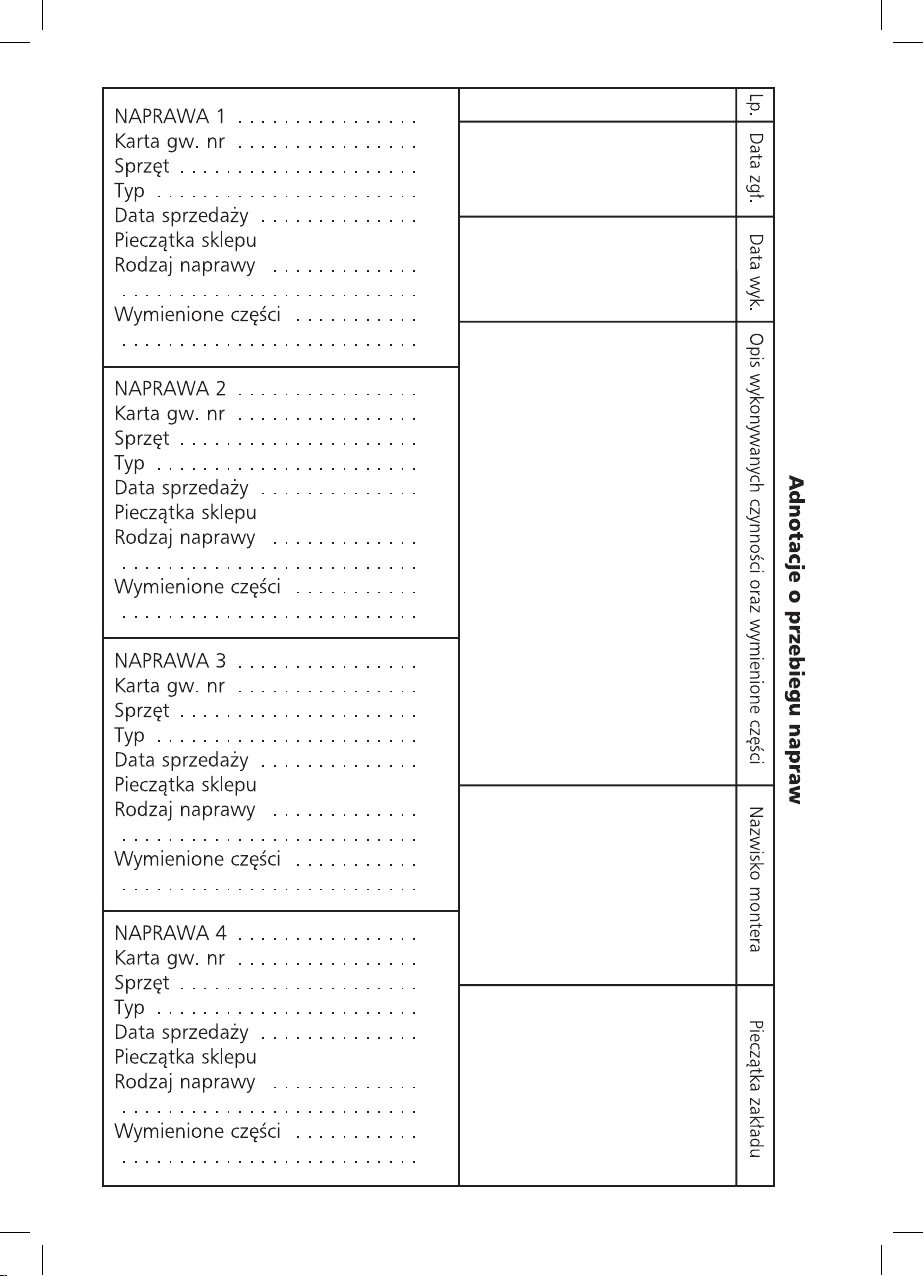 NAPRAWA 1 . . . . . . . . . . . . . . . .
Karta gw. nr . . . . . . . . . . . . . . . .
Sprzęt . . . . . . . . . . . . . . . . . . . . .
Typ . . . . . . . . . . . . . . . . . . . . . . .
Data sprzedaży . . . . . . . . . . . . . .
Pieczątka sklepu
Rodzaj naprawy . . . . . . . . . . . . .
. . . . . . . . . . . . . . . . . . . . . . . . . .
Wymienione części . . . . . . . . . . .
. . . . . . . . . . . . . . . . . . . . . . . . . .

NAPRAWA 2 . . . . . . . . . . . . . . . .
Karta gw. nr . . . . . . . . . . . . . . . .
Sprzęt . . . . . . . . . . . . . . . . . . . . .
Typ . . . . . . . . . . . . . . . . . . . . . . .
Data sprzedaży . . . . . . . . . . . . . .
Pieczątka sklepu
Rodzaj naprawy . . . . . . . . . . . . .
. . . . . . . . . . . . . . . . . . . . . . . . . .
Wymienione części . . . . . . . . . . .
. . . . . . . . . . . . . . . . . . . . . . . . . .

NAPRAWA 3 . . . . . . . . . . . . . . . .
Karta gw. nr . . . . . . . . . . . . . . . .
Sprzęt . . . . . . . . . . . . . . . . . . . . .
Typ . . . . . . . . . . . . . . . . . . . . . . .
Data sprzedaży . . . . . . . . . . . . . .
Pieczątka sklepu
Rodzaj naprawy . . . . . . . . . . . . .
. . . . . . . . . . . . . . . . . . . . . . . . . .
Wymienione części . . . . . . . . . . .
. . . . . . . . . . . . . . . . . . . . . . . . . .

NAPRAWA 4 . . . . . . . . . . . . . . . .
Karta gw. nr . . . . . . . . . . . . . . . .
Sprzęt . . . . . . . . . . . . . . . . . . . . .
Typ . . . . . . . . . . . . . . . . . . . . . . .
Data sprzedaży . . . . . . . . . . . . . .
Pieczątka sklepu
Rodzaj naprawy . . . . . . . . . . . . .
. . . . . . . . . . . . . . . . . . . . . . . . . .
Wymienione części . . . . . . . . . . .
. . . . . . . . . . . . . . . . . . . . . . . . . .

Adnotacje o przebiegu napraw

| Lp. | Data zgł. | Data wyk. | Opis wykonywanych czynności oraz wymienione części | Nazwisko montera | Pieczątka zakładu |
|---|---|---|---|---|---|
| | | | | | |